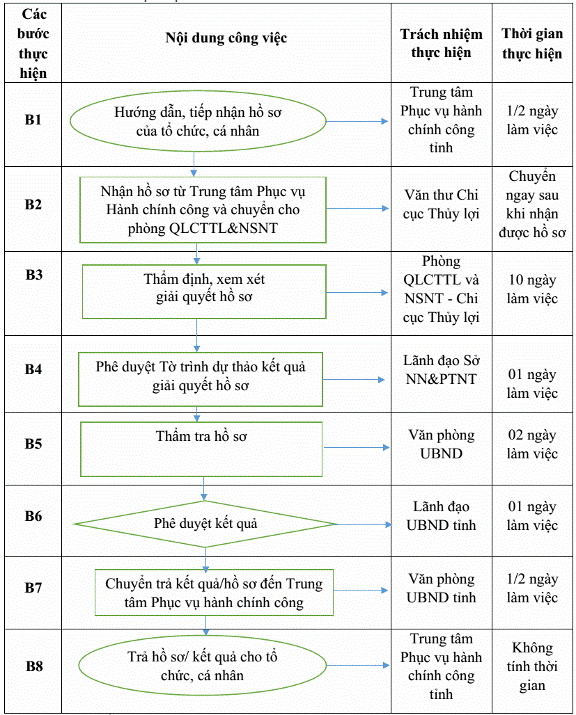 | Các bước thực hiện | Nội dung công việc | Trách nhiệm thực hiện | Thời gian thực hiện |
|---|---|---|---|
| B1 | Hướng dẫn, tiếp nhận hồ sơ của tổ chức, cá nhân | Trung tâm Phục vụ hành chính công tỉnh | 1/2 ngày làm việc |
| B2 | Nhận hồ sơ từ Trung tâm Phục vụ Hành chính công và chuyển cho phòng QLCTTL&NSNT | Văn thư Chi cục Thủy lợi | Chuyển ngay sau khi nhận được hồ sơ |
| B3 | Thẩm định, xem xét giải quyết hồ sơ | Phòng QLCTTL và NSNT - Chi cục Thủy lợi | 10 ngày làm việc |
| B4 | Phê duyệt Tờ trình dự thảo kết quả giải quyết hồ sơ | Lãnh đạo Sở NN&PTNT | 01 ngày làm việc |
| B5 | Thẩm tra hồ sơ | Văn phòng UBND | 02 ngày làm việc |
| B6 | Phê duyệt kết quả | Lãnh đạo UBND tỉnh | 01 ngày làm việc |
| B7 | Chuyển trả kết quả/hồ sơ đến Trung tâm Phục vụ hành chính công | Văn phòng UBND tỉnh | 1/2 ngày làm việc |
| B8 | Trả hồ sơ/ kết quả cho tổ chức, cá nhân | Trung tâm Phục vụ hành chính công tỉnh | Không tính thời gian |